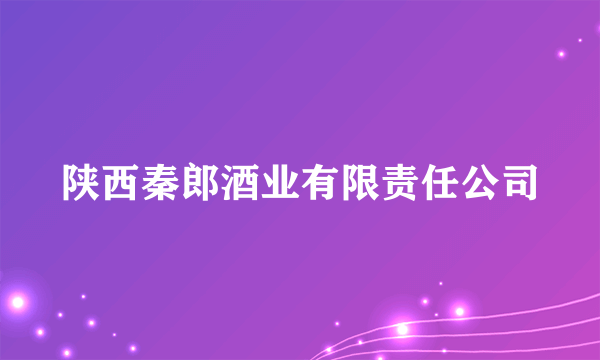 陕西秦郎酒业有限责任公司